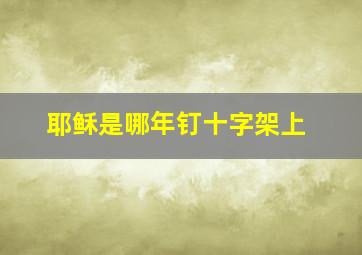 耶稣是哪年钉十字架上